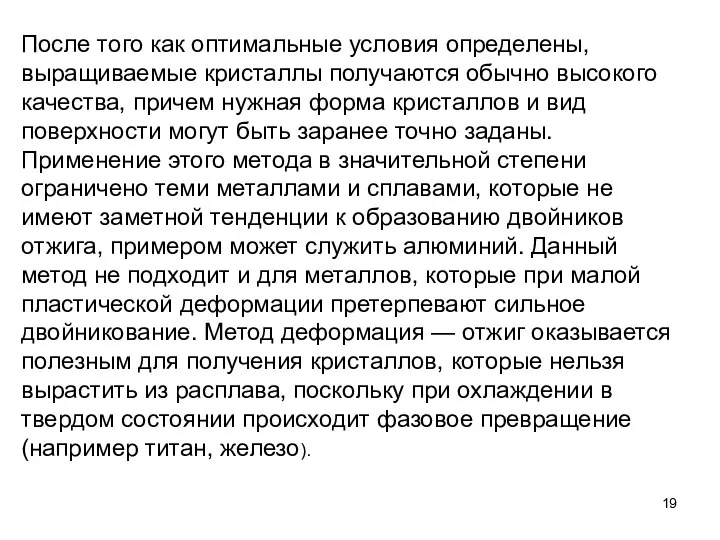 После того как оптимальные условия определены, выращиваемые кристаллы получаются обычно высокого качества, причем нужная форма кристаллов и вид поверхности могут быть заранее точно заданы. Применение этого метода в значительной степени ограничено теми металлами и сплавами, которые не имеют заметной тенденции к образованию двойников отжига, примером может служить алюминий. Данный метод не подходит и для металлов, которые при малой пластической деформации претерпевают сильное двойникование. Метод деформация — отжиг оказывается полезным для получения кристаллов, которые нельзя вырастить из расплава, поскольку при охлаждении в твердом состоянии происходит фазовое превращение (например титан, железо).

19